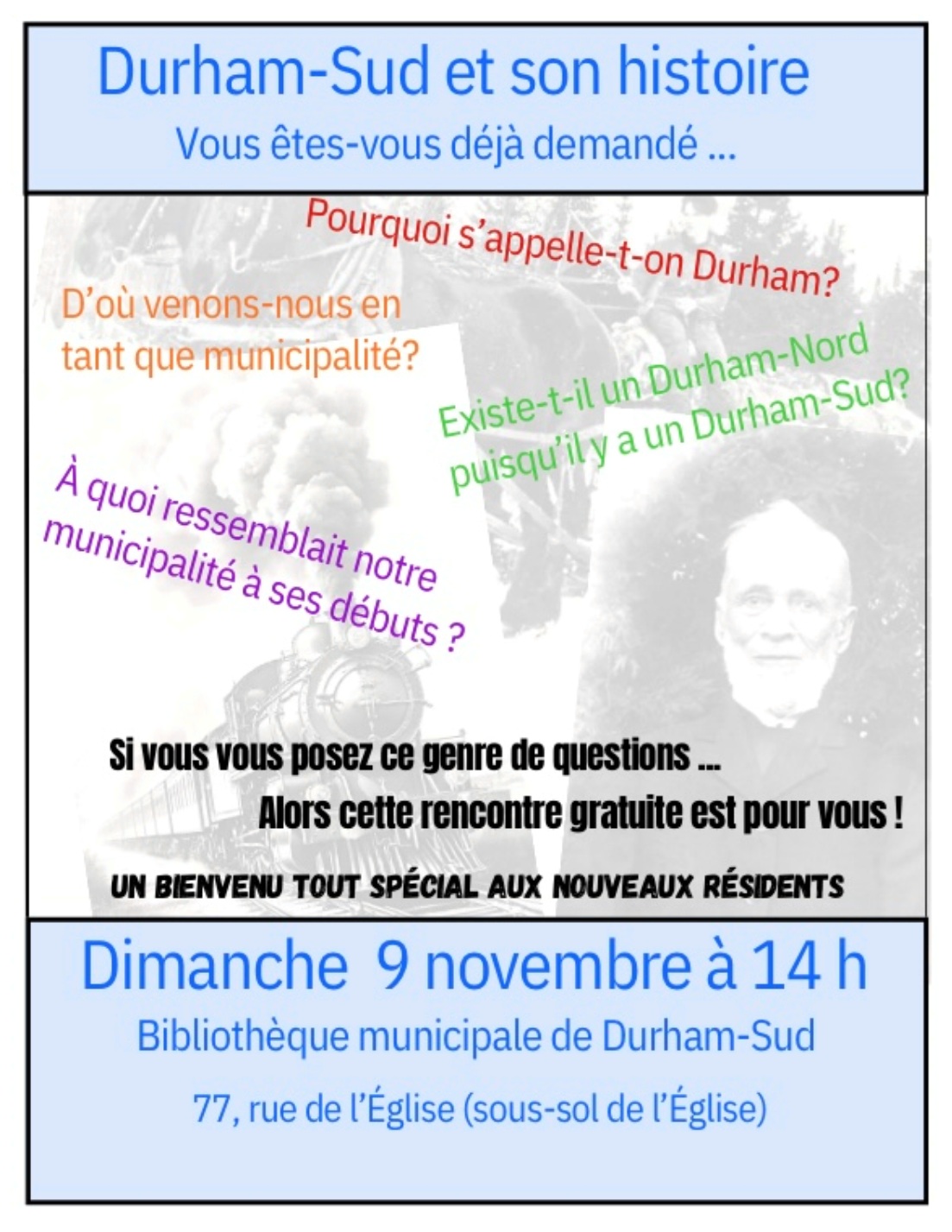 Durham-Sud et son histoire

Vous êtes-vous déjà demandé ...

Pourquoi s'appelle-t-on Durham?

D'où venons-nous en tant que municipalité?

Existe-t-il un Durham-Nord puisqu'il y a un Durham-Sud?

À quoi ressemblait notre municipalité à ses débuts ?

Si vous vous posez ce genre de questions ...

Alors cette rencontre gratuite est pour vous !

UN BIENVENU TOUT SPÉCIAL AUX NOUVEAUX RÉSIDENTS

Dimanche 9 novembre à 14 h

Bibliothèque municipale de Durham-Sud

77, rue de l'Église (sous-sol de l'Église)